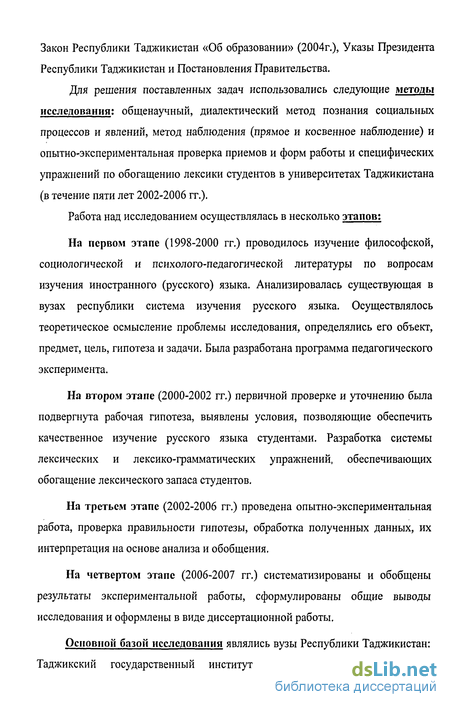 Закон Республики Таджикистан «Об образовании» (2004г.), Указы Президента Республики Таджикистан и Постановления Правительства.

Для решения поставленных задач использовались следующие методы исследования: общенаучный, диалектический метод познания социальных процессов и явлений, метод наблюдения (прямое и косвенное наблюдение) и опытно-экспериментальная проверка приемов и форм работы и специфических упражнений по обогащению лексики студентов в университетах Таджикистана (в течение пяти лет 2002-2006 гг.).

Работа над исследованием осуществлялась в несколько этапов:

На первом этапе (1998-2000 гг.) проводилось изучение философской, социологической и психолого-педагогической литературы по вопросам изучения иностранного (русского) языка. Анализировалась существующая в вузах республики система изучения русского языка. Осуществлялось теоретическое осмысление проблемы исследования, определялись его объект, предмет, цель, гипотеза и задачи. Была разработана программа педагогического эксперимента.

На втором этапе (2000-2002 гг.) первичной проверке и уточнению была подвергнута рабочая гипотеза, выявлены условия, позволяющие обеспечить качественное изучение русского языка студентами. Разработка системы лексических и лексико-грамматических упражнений, обеспечивающих обогащение лексического запаса студентов.

На третьем этапе (2002-2006 гг.) проведена опытно-экспериментальная работа, проверка правильности гипотезы, обработка полученных данных, их интерпретация на основе анализа и обобщения.

На четвертом этапе (2006-2007 гг.) систематизированы и обобщены результаты экспериментальной работы, сформулированы общие выводы исследования и оформлены в виде диссертационной работы.

Основной базой исследования являлись вузы Республики Таджикистан: Таджикский государственный институт

dsLib.net
библиотека диссертаций